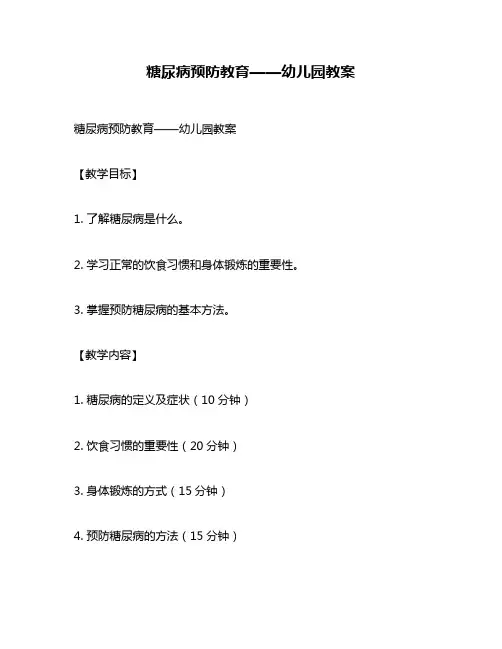 糖尿病预防教育——幼儿园教案

糖尿病预防教育——幼儿园教案

【教学目标】

1. 了解糖尿病是什么。

2. 学习正常的饮食习惯和身体锻炼的重要性。

3. 掌握预防糖尿病的基本方法。

【教学内容】

1. 糖尿病的定义及症状（10 分钟）

2. 饮食习惯的重要性（20 分钟）

3. 身体锻炼的方式（15 分钟）

4. 预防糖尿病的方法（15 分钟）